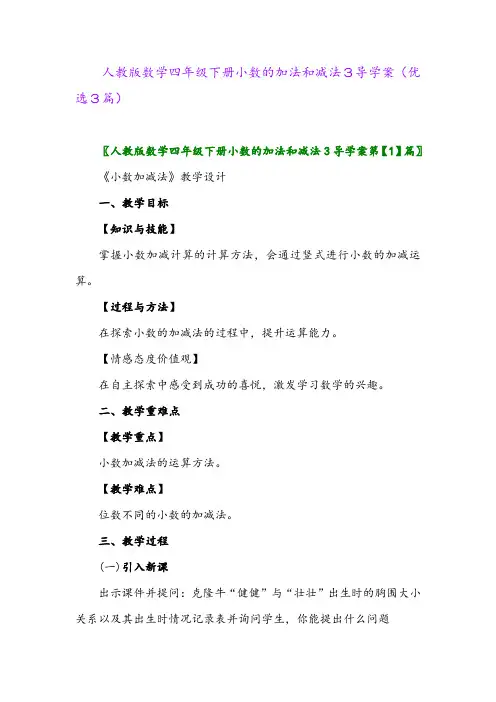 人教版数学四年级下册小数的加法和减法３导学案（优选３篇）

〖人教版数学四年级下册小数的加法和减法３导学案第【1】篇〗

《小数加减法》教学设计

一、教学目标

【知识与技能】

掌握小数加减计算的计算方法，会通过竖式进行小数的加减运算。

【过程与方法】

在探索小数的加减法的过程中，提升运算能力。

【情感态度价值观】

在自主探索中感受到成功的喜悦，激发学习数学的兴趣。

二、教学重难点

【教学重点】

小数加减法的运算方法。

【教学难点】

位数不同的小数的加减法。

三、教学过程

(一)引入新课

出示课件并提问：克隆牛“健健”与“壮壮”出生时的胸围大小关系以及其出生时情况记录表并询问学生，你能提出什么问题